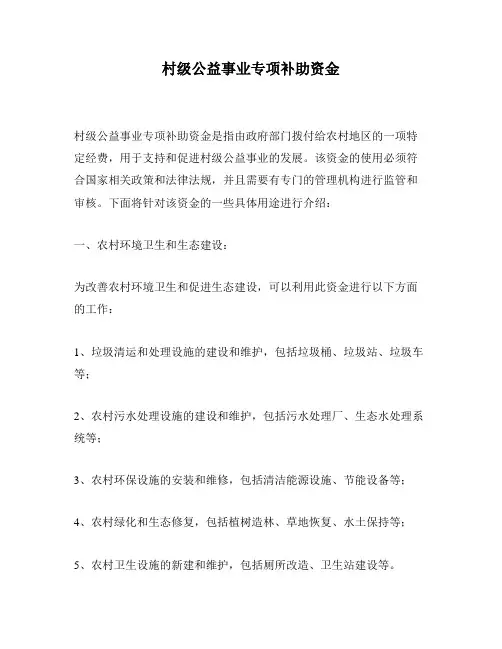 村级公益事业专项补助资金

村级公益事业专项补助资金是指由政府部门拨付给农村地区的一项特定经费，用于支持和促进村级公益事业的发展。该资金的使用必须符合国家相关政策和法律法规，并且需要有专门的管理机构进行监管和审核。下面将针对该资金的一些具体用途进行介绍：

一、农村环境卫生和生态建设：

为改善农村环境卫生和促进生态建设，可以利用此资金进行以下方面的工作：

1、垃圾清运和处理设施的建设和维护，包括垃圾桶、垃圾站、垃圾车等；

2、农村污水处理设施的建设和维护，包括污水处理厂、生态水处理系统等；

3、农村环保设施的安装和维修，包括清洁能源设施、节能设备等；

4、农村绿化和生态修复，包括植树造林、草地恢复、水土保持等；

5、农村卫生设施的新建和维护，包括厕所改造、卫生站建设等。